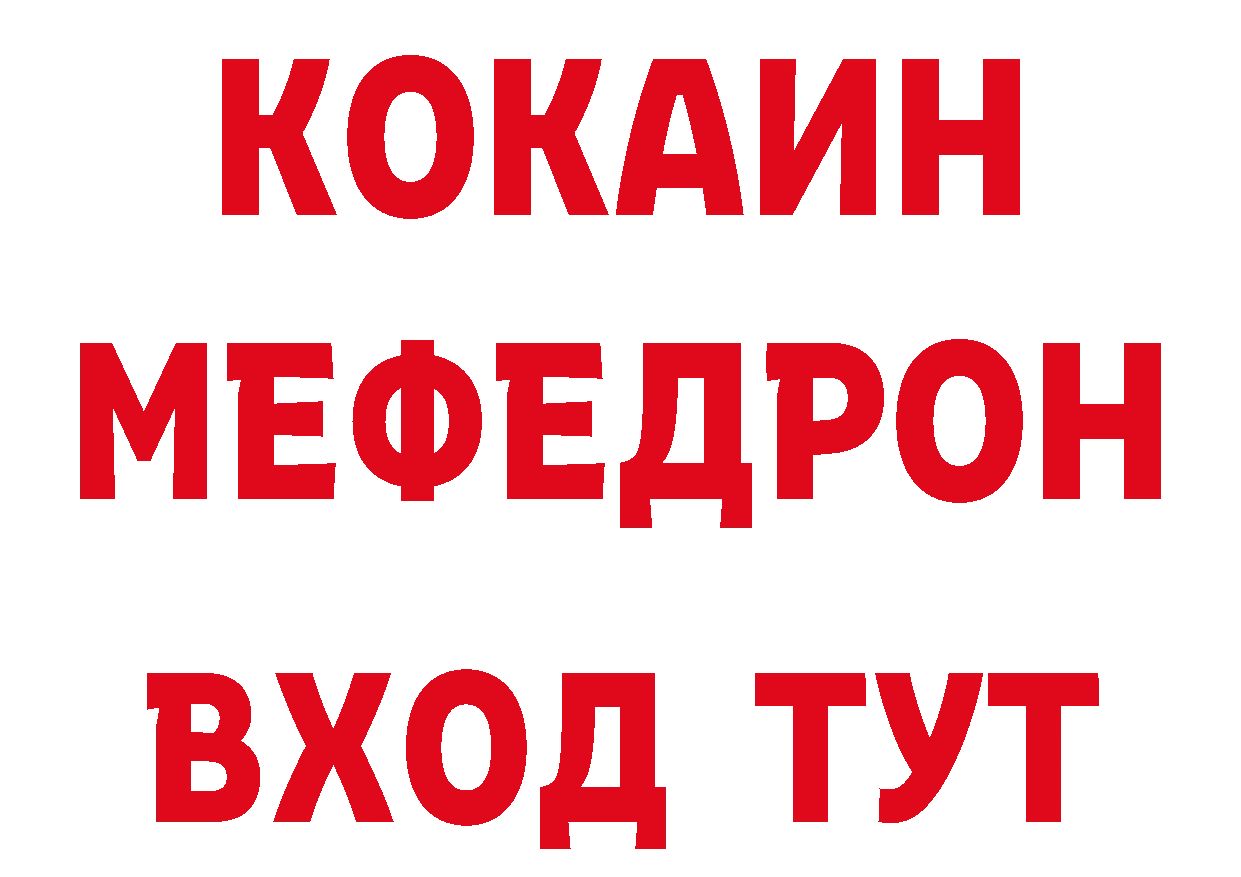 КОКАИН
МЕФЕДРОН
ВХОД ТУТ